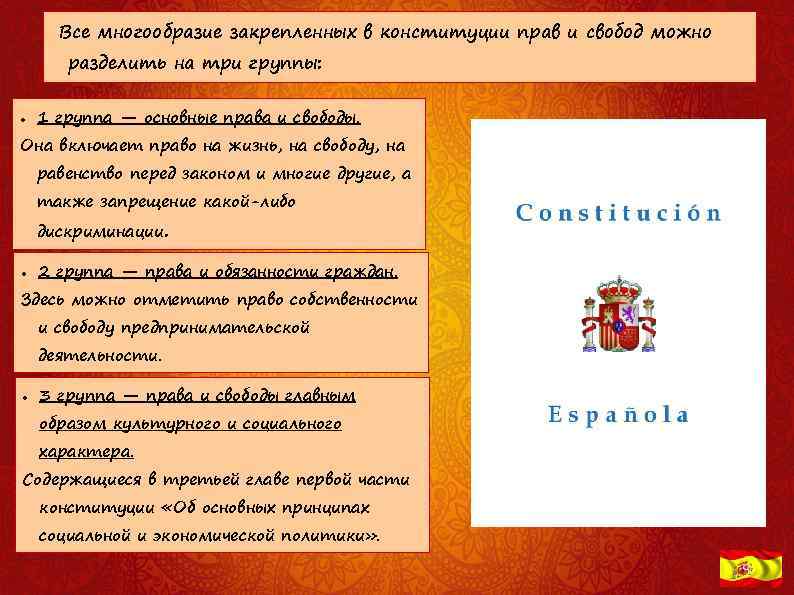 Все многообразие закрепленных в конституции прав и свобод можно разделить на три группы:

• 1 группа — основные права и свободы.
Она включает право на жизнь, на свободу, на равенство перед законом и многие другие, а также запрещение какой-либо дискриминации.

• 2 группа — права и обязанности граждан.
Здесь можно отметить право собственности и свободу предпринимательской деятельности.

• 3 группа — права и свободы главным образом культурного и социального характера.
Содержащиеся в третьей главе первой части конституции «Об основных принципах социальной и экономической политики».

Constitución

Española